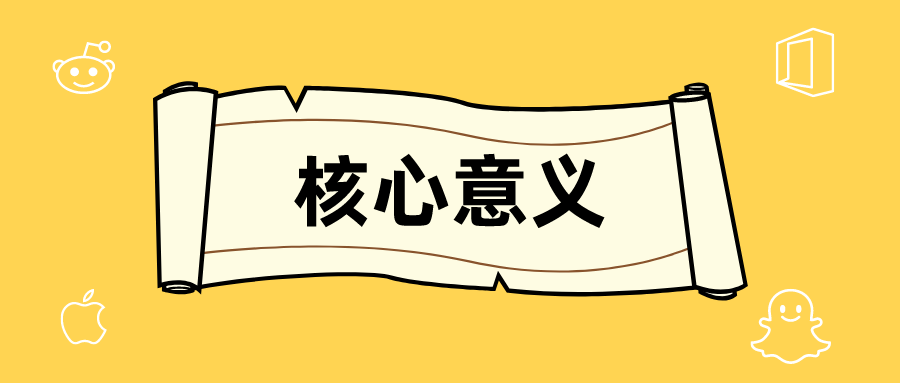 核心意义